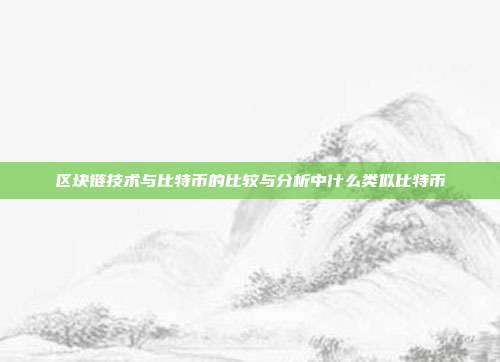 区块链技术与比特币的比较与分析中什么类似比特币